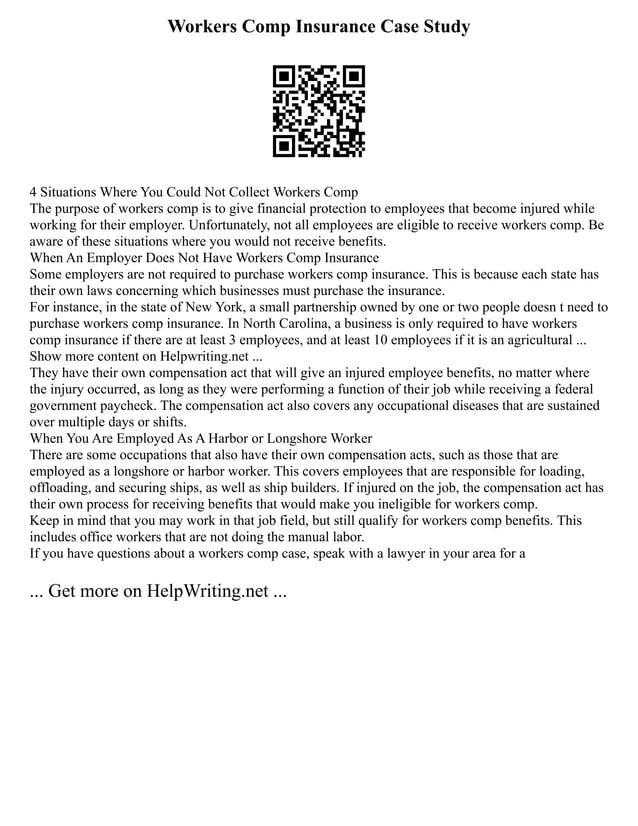 Workers Comp Insurance Case Study

4 Situations Where You Could Not Collect Workers Comp
The purpose of workers comp is to give financial protection to employees that become injured while working for their employer. Unfortunately, not all employees are eligible to receive workers comp. Be aware of these situations where you would not receive benefits.
When An Employer Does Not Have Workers Comp Insurance
Some employers are not required to purchase workers comp insurance. This is because each state has their own laws concerning which businesses must purchase the insurance.
For instance, in the state of New York, a small partnership owned by one or two people doesn t need to purchase workers comp insurance. In North Carolina, a business is only required to have workers comp insurance if there are at least 3 employees, and at least 10 employees if it is an agricultural ...
Show more content on Helpwriting.net ...
They have their own compensation act that will give an injured employee benefits, no matter where the injury occurred, as long as they were performing a function of their job while receiving a federal government paycheck. The compensation act also covers any occupational diseases that are sustained over multiple days or shifts.
When You Are Employed As A Harbor or Longshore Worker
There are some occupations that also have their own compensation acts, such as those that are employed as a longshore or harbor worker. This covers employees that are responsible for loading, offloading, and securing ships, as well as ship builders. If injured on the job, the compensation act has their own process for receiving benefits that would make you ineligible for workers comp.
Keep in mind that you may work in that job field, but still qualify for workers comp benefits. This includes office workers that are not doing the manual labor.
If you have questions about a workers comp case, speak with a lawyer in your area for a

... Get more on HelpWriting.net ...